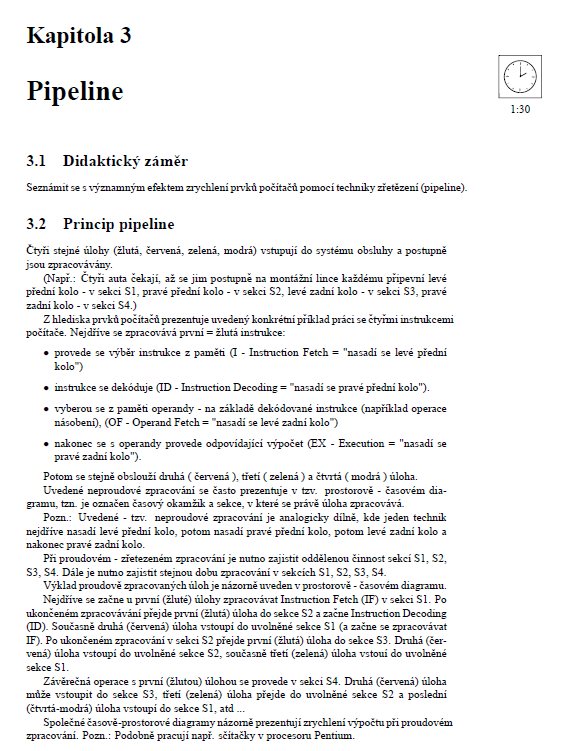 Kapitola 3

Pipeline

1:30

3.1 Didaktický záměr

Seznámit se s významným efektem zrychlení prvků počítačů pomocí techniky zřetězení (pipeline).

3.2 Princip pipeline

Čtyři stejné úlohy (žlutá, červená, zelená, modrá) vstupují do systému obsluhy a postupně jsou zpracovávány.

(Např.: Čtyři auta čekají, až se jim postupně na montážní lince každému připevní levé přední kolo - v sekci S1, pravé přední kolo - v sekci S2, levé zadní kolo - v sekci S3, pravé zadní kolo - v sekci S4.)

Z hlediska prvků počítačů prezentuje uvedený konkrétní příklad práci se čtyřmi instrukcemi počítače. Nejdříve se zpracovává první = žlutá instrukce:

• provede se výběr instrukce z paměti (I - Instruction Fetch = "nasadí se levé přední kolo")

• instrukce se dekóduje (ID - Instruction Decoding = "nasadí se pravé přední kolo").

• vyberou se z paměti operandy - na základě dekódované instrukce (například operace násobení), (OF - Operand Fetch = "nasadí se levé zadní kolo")

• nakonec se s operandy provede odpovídající výpočet (EX - Execution = "nasadí se pravé zadní kolo").

Potom se stejně obslouží druhá ( červená ), třetí ( zelená ) a čtvrtá ( modrá ) úloha.

Uvedené neproudové zpracování se často prezentuje v tzv. prostorově - časovém diagramu, tzn. je označen časový okamžik a sekce, v které se právě úloha zpracovává.

Pozn.: Uvedené - tzv. neproudové zpracování je analogicky dílně, kde jeden technik nejdříve nasadí levé přední kolo, potom nasadí pravé přední kolo, potom levé zadní kolo a nakonec pravé zadní kolo.

Při proudovém - zřetezeném zpracování je nutno zajistit oddělenou činnost sekcí S1, S2, S3, S4. Dále je nutno zajistit stejnou dobu zpracování v sekcích S1, S2, S3, S4.

Výklad proudově zpracovaných úloh je názorně uveden v prostorově - časovém diagramu.

Nejdříve se začne u první (žluté) úlohy zpracovávat Instruction Fetch (IF) v sekci S1. Po ukončeném zpracovávání přejde první (žlutá) úloha do sekce S2 a začne Instruction Decoding (ID). Současně druhá (červená) úloha vstoupí do uvolněné sekce S1 (a začne se zpracovávat IF). Po ukončeném zpracování v sekci S2 přejde první (žlutá) úloha do sekce S3. Druhá (červená) úloha vstoupí do uvolněné sekce S2, současně třetí (zelená) úloha vstoui do uvolněné sekce S1.

Závěrečná operace s první (žlutou) úlohou se provede v sekci S4. Druhá (červená) úloha může vstoupit do sekce S3, třetí (zelená) úloha přejde do uvolněné sekce S2 a poslední (čtvrtá-modrá) úloha vstoupí do sekce S1, atd ...

Společné časově-prostorové diagramy názorně prezentují zrychlení výpočtu při proudovém zpracování. Pozn.: Podobně pracují např. sčítačky v procesoru Pentium.